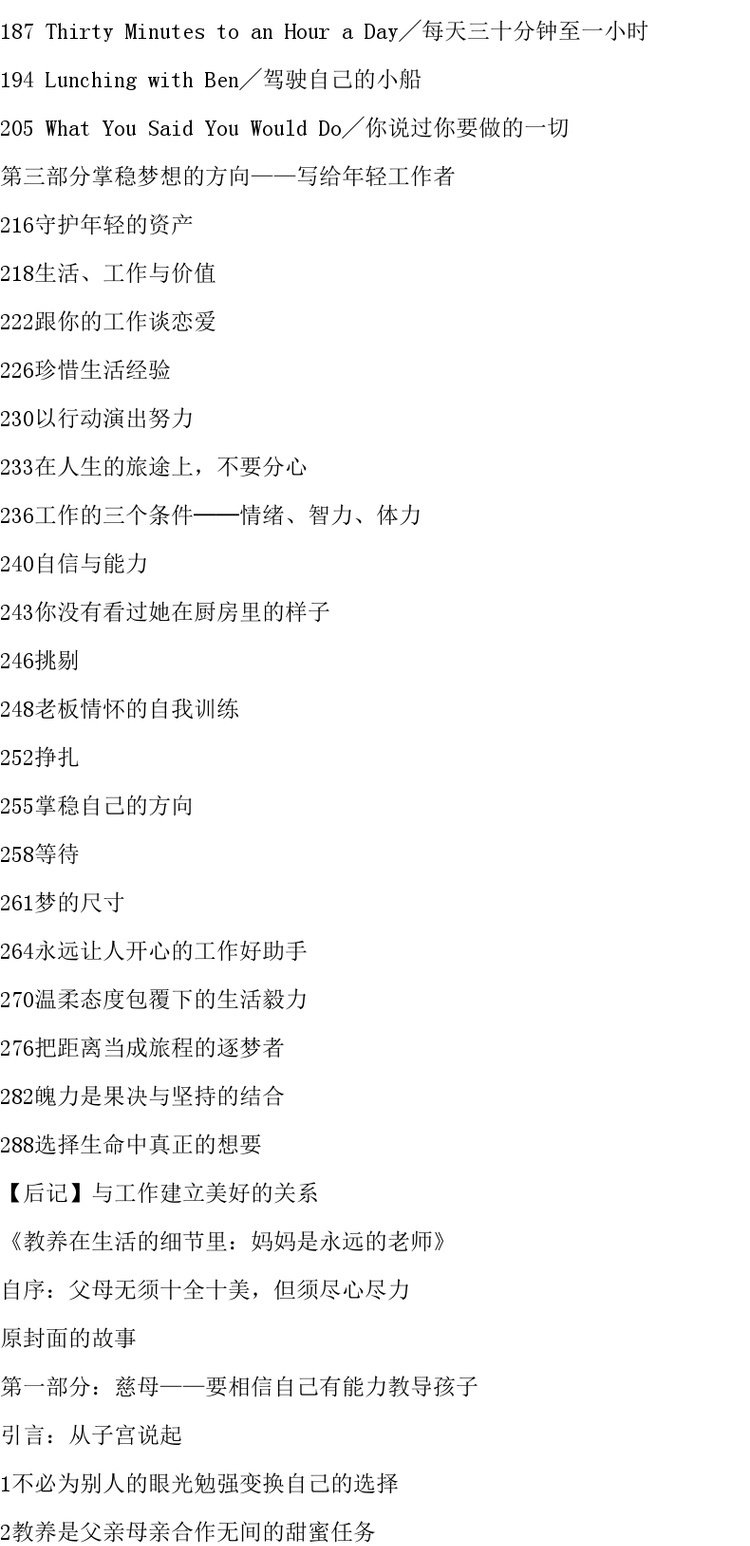 187 Thirty Minutes to an Hour a Day/每天三十分钟至一小时

194 Lunching with Ben/驾驶自己的小船

205 What You Said You Would Do/你说过你要做的一切

第三部分掌稳梦想的方向——写给年轻工作者

216守护年轻的资产

218生活、工作与价值

222跟你的工作谈恋爱

226珍惜生活经验

230以行动演出努力

233在人生的旅途上，不要分心

236工作的三个条件——情绪、智力、体力

240自信与能力

243你没有看过她在厨房里的样子

246挑剔

248老板情怀的自我训练

252挣扎

255掌稳自己的方向

258等待

261梦的尺寸

264永远让人开心的工作好助手

270温柔态度包覆下的生活毅力

276把距离当成旅程的逐梦者

282魄力是果决与坚持的结合

288选择生命中真正的想要

【后记】与工作建立美好的关系

《教养在生活的细节里：妈妈是永远的老师》

自序：父母无须十全十美，但须尽心尽力

原封面的故事

第一部分：慈母——要相信自己有能力教导孩子

引言：从子宫说起

1不必为别人的眼光勉强变换自己的选择

2教养是父亲母亲合作无间的甜蜜任务